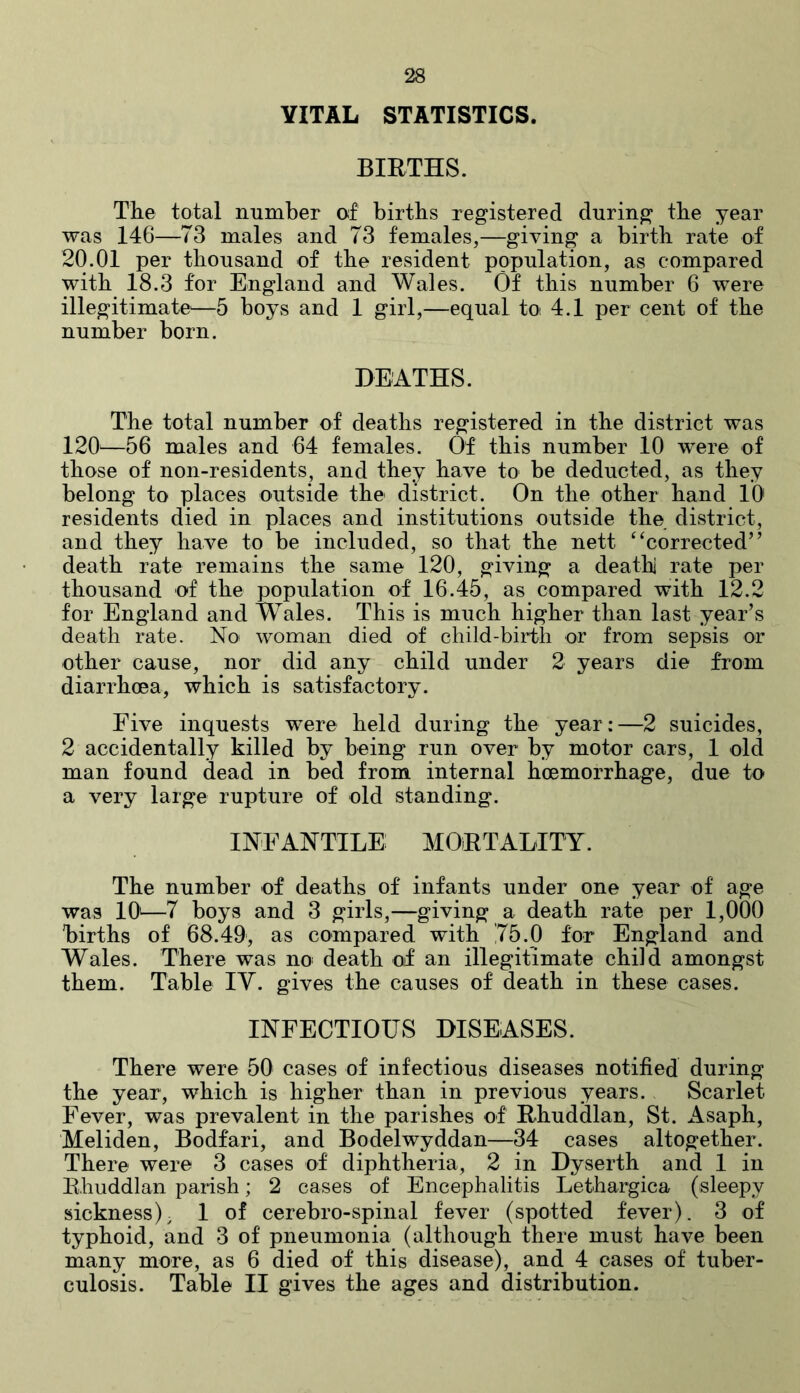 28

VITAL STATISTICS.

BIRTHS.

The total number of births registered during the year was 146—73 males and 73 females,—giving a birth rate of 20.01 per thousand of the resident population, as compared with 18.3 for England and Wales. Of this number 6 were illegitimate—5 boys and 1 girl,—equal to 4.1 per cent of the number born.

DEATHS.

The total number of deaths registered in the district was 120—56 males and 64 females. Of this number 10 were of those of non-residents, and they have to be deducted, as they belong to places outside the district. On the other hand 10 residents died in places and institutions outside the district, and they have to be included, so that the nett "corrected" death rate remains the same 120, giving a death rate per thousand of the population of 16.45, as compared with 12.2 for England and Wales. This is much higher than last year's death rate. No woman died of child-birth or from sepsis or other cause, nor did any child under 2 years die from diarrhœa, which is satisfactory.

Five inquests were held during the year:—2 suicides, 2 accidentally killed by being run over by motor cars, 1 old man found dead in bed from internal hœmorrhage, due to a very large rupture of old standing.

INFANTILE MORTALITY.

The number of deaths of infants under one year of age was 10—7 boys and 3 girls,—giving a death rate per 1,000 births of 68.49, as compared with 75.0 for England and Wales. There was no death of an illegitimate child amongst them. Table IV. gives the causes of death in these cases.

INFECTIOUS DISEASES.

There were 50 cases of infectious diseases notified during the year, which is higher than in previous years. Scarlet Fever, was prevalent in the parishes of Rhuddlan, St. Asaph, Meliden, Bodfari, and Bodelwyddan—34 cases altogether. There were 3 cases of diphtheria, 2 in Dyserth and 1 in Rhuddlan parish; 2 cases of Encephalitis Lethargica (sleepy sickness), 1 of cerebro-spinal fever (spotted fever). 3 of typhoid, and 3 of pneumonia (although there must have been many more, as 6 died of this disease), and 4 cases of tuberculosis. Table II gives the ages and distribution.